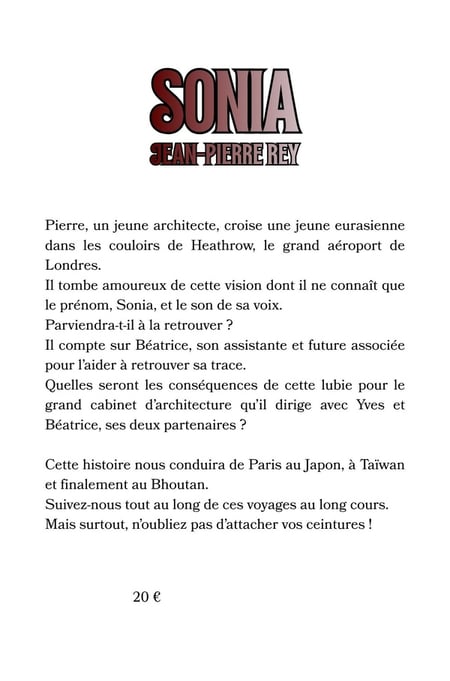 SONIA
JEAN-PIERRE REY

Pierre, un jeune architecte, croise une jeune eurasienne dans les couloirs de Heathrow, le grand aéroport de Londres.
Il tombe amoureux de cette vision dont il ne connaît que le prénom, Sonia, et le son de sa voix.
Parviendra-t-il à la retrouver ?
Il compte sur Béatrice, son assistante et future associée pour l'aider à retrouver sa trace.
Quelles seront les conséquences de cette lubie pour le grand cabinet d'architecture qu'il dirige avec Yves et Béatrice, ses deux partenaires ?

Cette histoire nous conduira de Paris au Japon, à Taïwan et finalement au Bhoutan.
Suivez-nous tout au long de ces voyages au long cours.
Mais surtout, n'oubliez pas d'attacher vos ceintures !

20 €